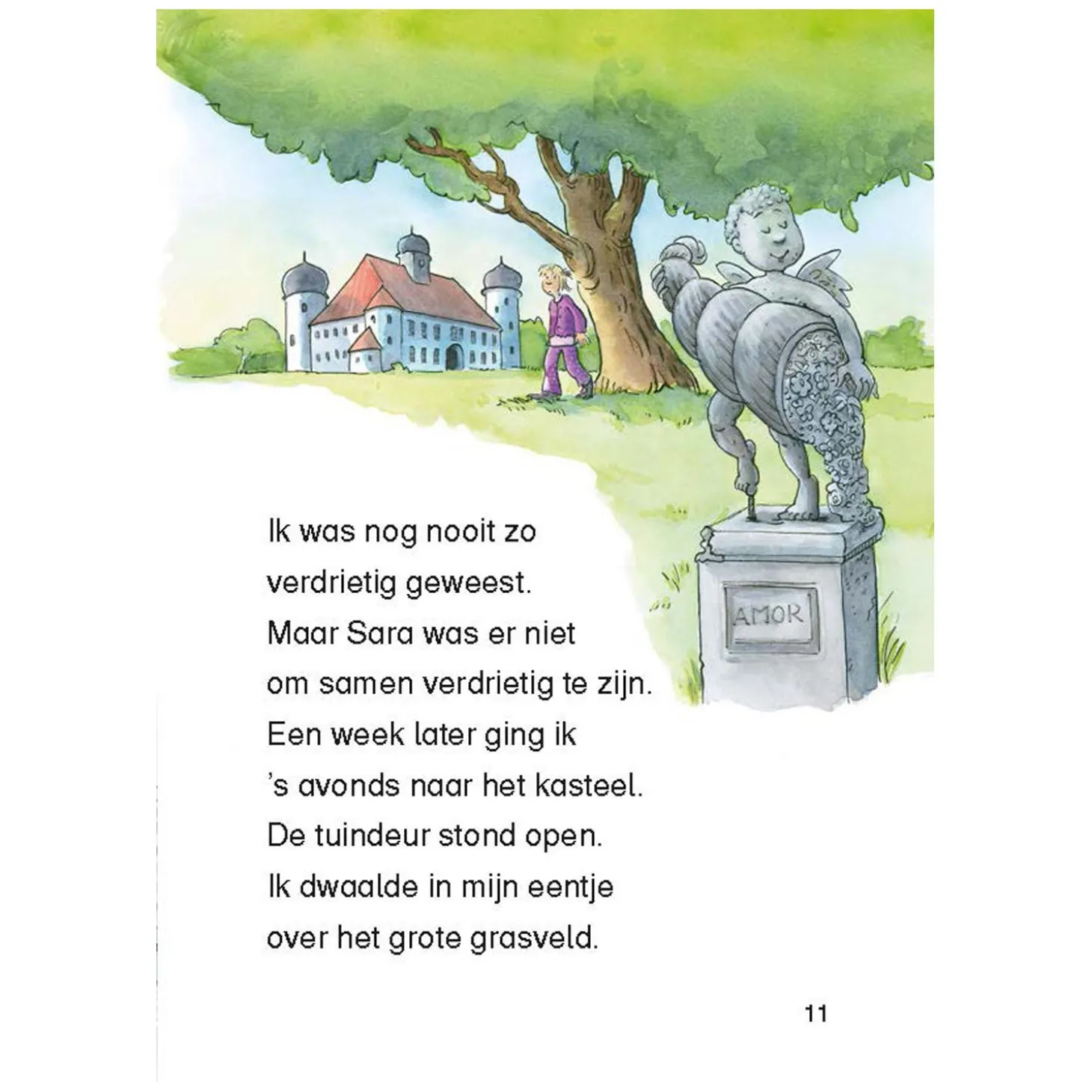 AMOR

Ik was nog nooit zo
verdrietig geweest.
Maar Sara was er niet
om samen verdrietig te zijn.
Een week later ging ik
's avonds naar het kasteel.
De tuindeur stond open.
Ik dwaalde in mijn eentje
over het grote grasveld.

11